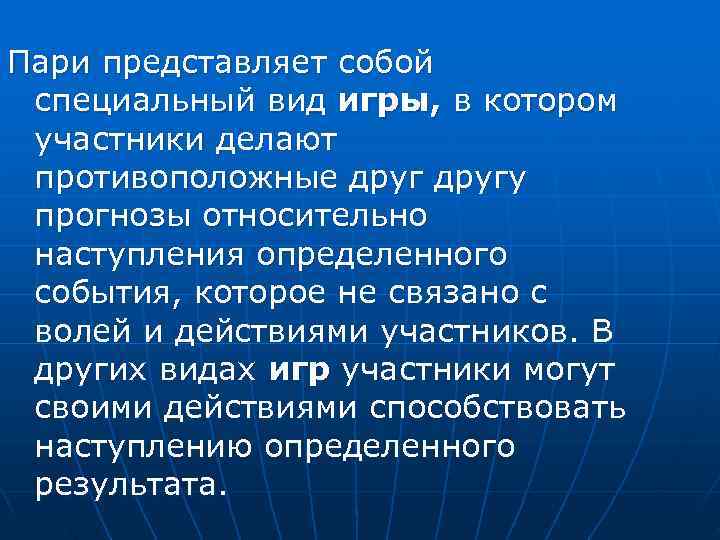 Пари представляет собой специальный вид игры, в котором участники делают противоположные друг другу прогнозы относительно наступления определенного события, которое не связано с волей и действиями участников. В других видах игр участники могут своими действиями способствовать наступлению определенного результата.